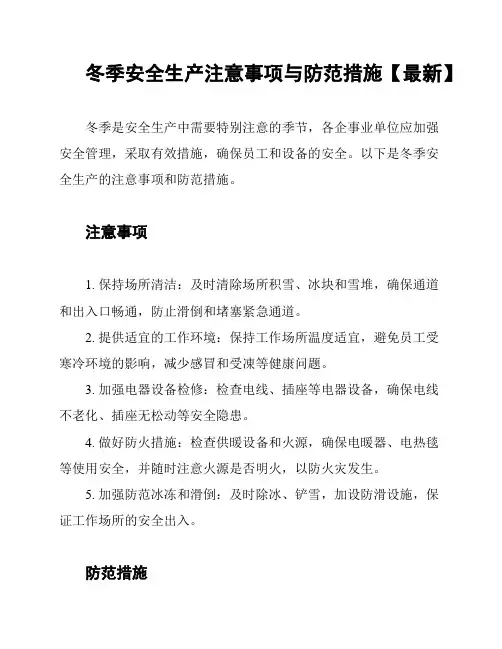 冬季安全生产注意事项与防范措施【最新】

冬季是安全生产中需要特别注意的季节，各企事业单位应加强安全管理，采取有效措施，确保员工和设备的安全。以下是冬季安全生产的注意事项和防范措施。

注意事项

1. 保持场所清洁：及时清除场所积雪、冰块和雪堆，确保通道和出入口畅通，防止滑倒和堵塞紧急通道。

2. 提供适宜的工作环境：保持工作场所温度适宜，避免员工受寒冷环境的影响，减少感冒和受冻等健康问题。

3. 加强电器设备检修：检查电线、插座等电器设备，确保电线不老化、插座无松动等安全隐患。

4. 做好防火措施：检查供暖设备和火源，确保电暖器、电热毯等使用安全，并随时注意火源是否明火，以防火灾发生。

5. 加强防范冰冻和滑倒：及时除冰、铲雪，加设防滑设施，保证工作场所的安全出入。

防范措施